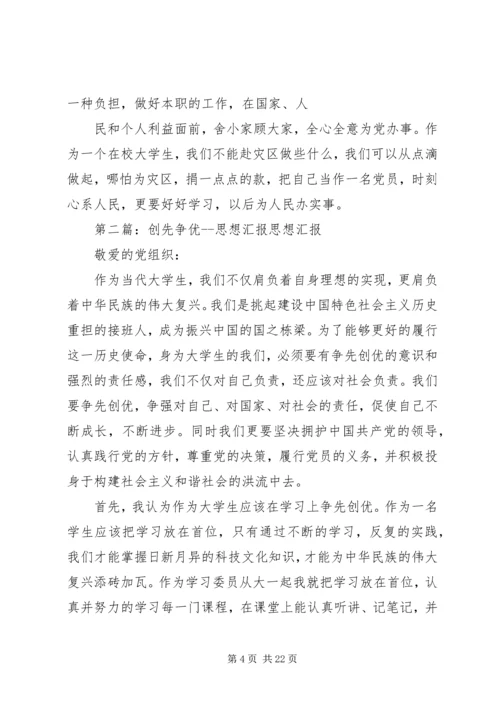 一种负担，做好本职的工作，在国家、人

民和个人利益面前，舍小家顾大家，全心全意为党办事。作为一个在校大学生，我们不能赴灾区做些什么，我们可以从点滴做起，哪怕为灾区，捐一点点的款，把自己当作一名党员，时刻心系人民，更要好好学习，以后为人民办实事。

第二篇：创先争优--思想汇报思想汇报

敬爱的党组织：

作为当代大学生，我们不仅肩负着自身理想的实现，更肩负着中华民族的伟大复兴。我们是挑起建设中国特色社会主义历史重担的接班人，成为振兴中国的国之栋梁。为了能够更好的履行这一历史使命，身为大学生的我们，必须要有争先创优的意识和强烈的责任感，我们不仅对自己负责，还应该对社会负责。我们要争先创优，争强对自己、对国家、对社会的责任，促使自己不断成长，不断进步。同时我们更要坚决拥护中国共产党的领导，认真践行党的方针，尊重党的决策，履行党员的义务，并积极投身于构建社会主义和谐社会的洪流中去。

首先，我认为作为大学生应该在学习上争先创优。作为一名学生应该把学习放在首位，只有通过不断的学习，反复的实践，我们才能掌握日新月异的科技文化知识，才能为中华民族的伟大复兴添砖加瓦。作为学习委员从大一起我就把学习放在首位，认真并努力的学习每一门课程，在课堂上能认真听讲、记笔记，并

第 4 页 共 22 页